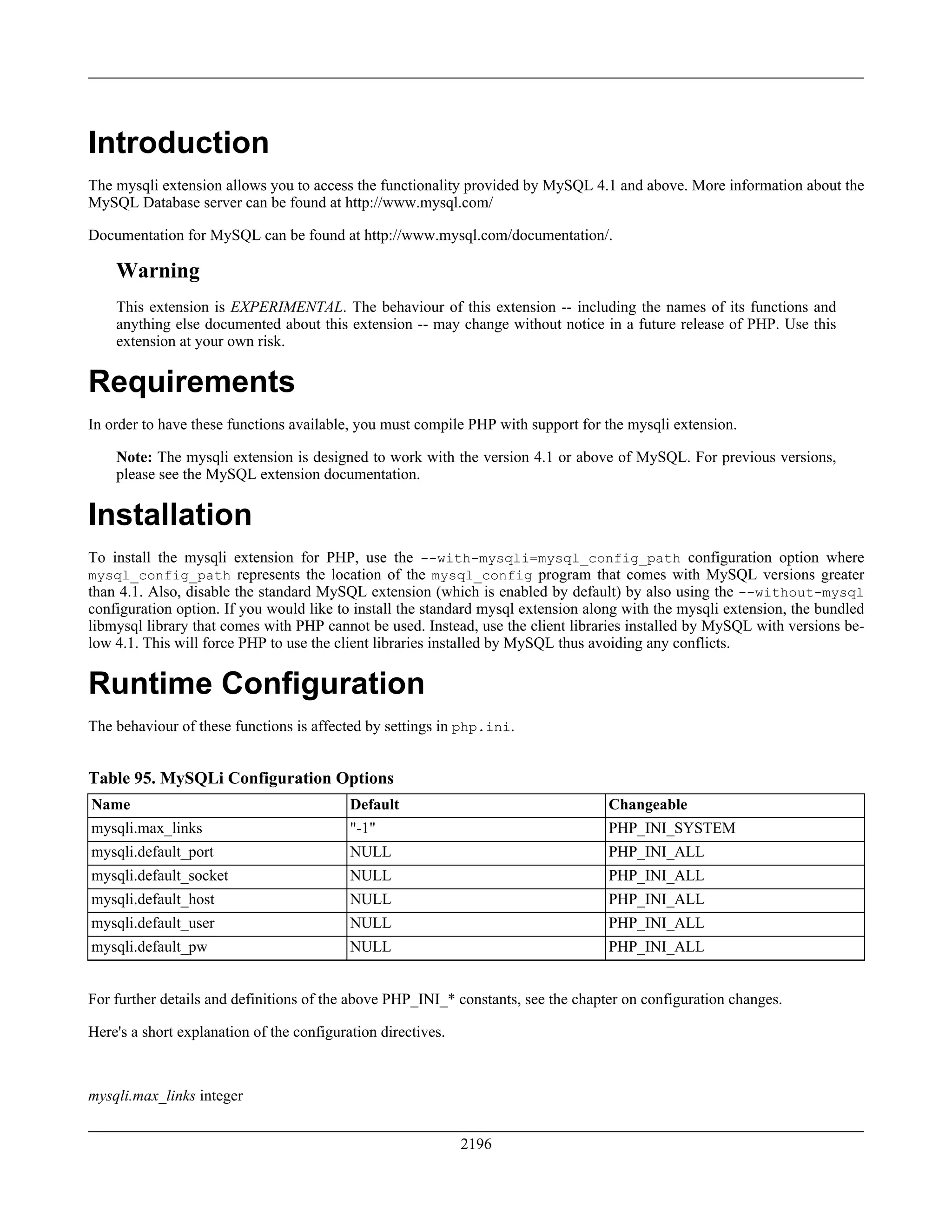 Introduction

The mysqli extension allows you to access the functionality provided by MySQL 4.1 and above. More information about the MySQL Database server can be found at http://www.mysql.com/

Documentation for MySQL can be found at http://www.mysql.com/documentation/.

Warning

This extension is EXPERIMENTAL. The behaviour of this extension -- including the names of its functions and anything else documented about this extension -- may change without notice in a future release of PHP. Use this extension at your own risk.

Requirements

In order to have these functions available, you must compile PHP with support for the mysqli extension.

Note: The mysqli extension is designed to work with the version 4.1 or above of MySQL. For previous versions, please see the MySQL extension documentation.

Installation

To install the mysqli extension for PHP, use the --with-mysqli=mysql_config_path configuration option where mysql_config_path represents the location of the mysql_config program that comes with MySQL versions greater than 4.1. Also, disable the standard MySQL extension (which is enabled by default) by also using the --without-mysql configuration option. If you would like to install the standard mysql extension along with the mysqli extension, the bundled libmysql library that comes with PHP cannot be used. Instead, use the client libraries installed by MySQL with versions below 4.1. This will force PHP to use the client libraries installed by MySQL thus avoiding any conflicts.

Runtime Configuration

The behaviour of these functions is affected by settings in php.ini.

Table 95. MySQLi Configuration Options

| Name | Default | Changeable |
|---|---|---|
| mysqli.max_links | "-1" | PHP_INI_SYSTEM |
| mysqli.default_port | NULL | PHP_INI_ALL |
| mysqli.default_socket | NULL | PHP_INI_ALL |
| mysqli.default_host | NULL | PHP_INI_ALL |
| mysqli.default_user | NULL | PHP_INI_ALL |
| mysqli.default_pw | NULL | PHP_INI_ALL |

For further details and definitions of the above PHP_INI_* constants, see the chapter on configuration changes.

Here's a short explanation of the configuration directives.

mysqli.max_links integer

2196